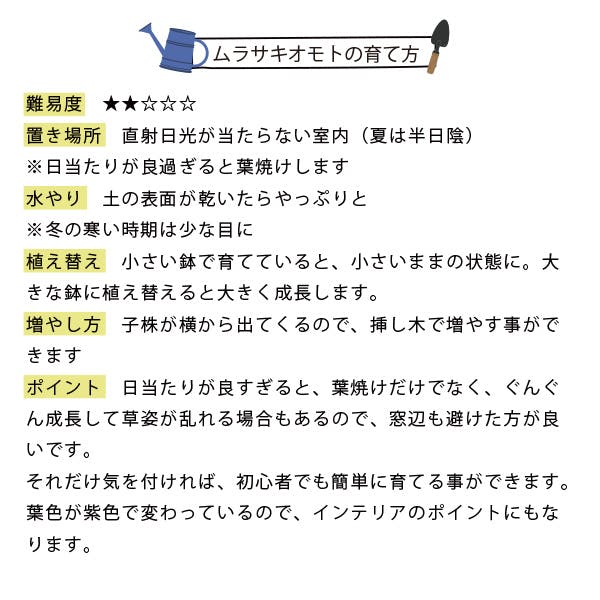 ムラサキオモトの育て方

難易度　★★☆☆☆

置き場所　直射日光が当たらない室内（夏は半日陰）
※日当たりが良過ぎると葉焼けします

水やり　土の表面が乾いたらやっぷりと
※冬の寒い時期は少な目に

植え替え　小さい鉢で育てていると、小さいままの状態に。大きな鉢に植え替えると大きく成長します。

増やし方　子株が横から出てくるので、挿し木で増やす事ができます

ポイント　日当たりが良すぎると、葉焼けだけでなく、ぐんぐん成長して草姿が乱れる場合もあるので、窓辺も避けた方が良いです。
それだけ気を付ければ、初心者でも簡単に育てる事ができます。
葉色が紫色で変わっているので、インテリアのポイントにもなります。